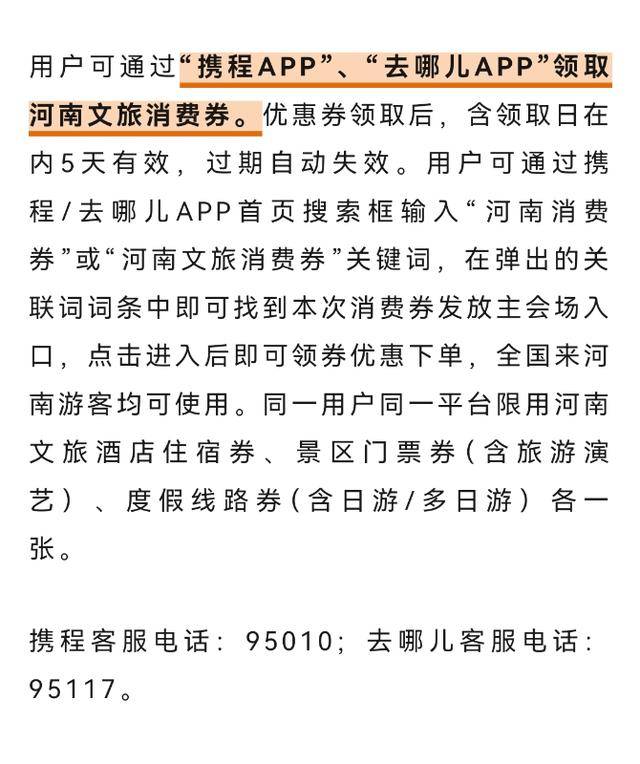 用户可通过“携程APP”、“去哪儿APP”领取河南文旅消费券。优惠券领取后，含领取日在内5天有效，过期自动失效。用户可通过携程/去哪儿APP首页搜索框输入“河南消费券”或“河南文旅消费券”关键词，在弹出的关联词词条中即可找到本次消费券发放主会场入口，点击进入后即可领券优惠下单，全国来河南游客均可使用。同一用户同一平台限用河南文旅酒店住宿券、景区门票券（含旅游演艺）、度假线路券（含日游/多日游）各一张。

携程客服电话：95010；去哪儿客服电话：95117。